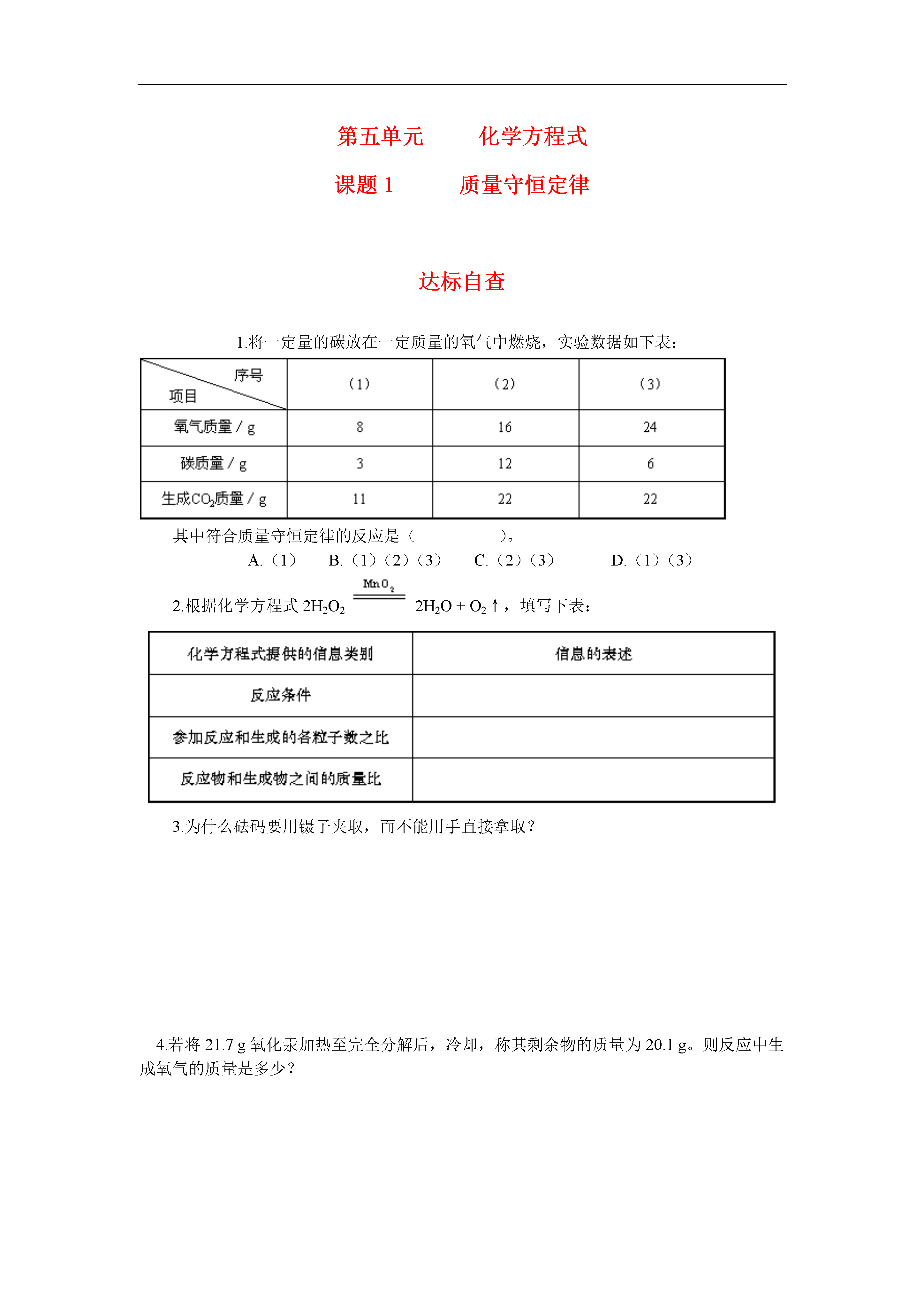 第五单元　　化学方程式

课题 1　　质量守恒定律

达标自查

1.将一定量的碳放在一定质量的氧气中燃烧，实验数据如下表：

| 序号 项目 | （1） | （2） | （3） |
|---|---|---|---|
| 氧气质量 / g | 8 | 16 | 24 |
| 碳质量 / g | 3 | 12 | 6 |
| 生成$CO_2$质量 / g | 11 | 22 | 22 |

其中符合质量守恒定律的反应是（　　　　）。

A.（1）　B.（1）（2）（3）　C.（2）（3）　D.（1）（3）

2.根据化学方程式 $2H_2O_2 \xlongequal{MnO_2} 2H_2O + O_2\uparrow$，填写下表：

| 化学方程式提供的信息类别 | 信息的表述 |
|---|---|
| 反应条件 | |
| 参加反应和生成的各粒子数之比 | |
| 反应物和生成物之间的质量比 | |

3.为什么砝码要用镊子夹取，而不能用手直接拿取？

4.若将 21.7 g 氧化汞加热至完全分解后，冷却，称其剩余物的质量为 20.1 g。则反应中生成氧气的质量是多少？